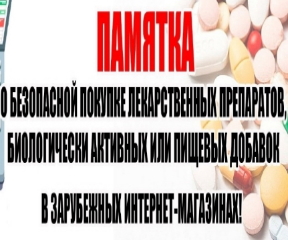 ПАМЯТКА

О БЕЗОПАСНОЙ ПОКУПКЕ ЛЕКАРСТВЕННЫХ ПРЕПАРАТОВ, БИОЛОГИЧЕСКИ АКТИВНЫХ ИЛИ ПИЩЕВЫХ ДОБАВОК

В ЗАРУБЕЖНЫХ ИНТЕРНЕТ-МАГАЗИНАХ!